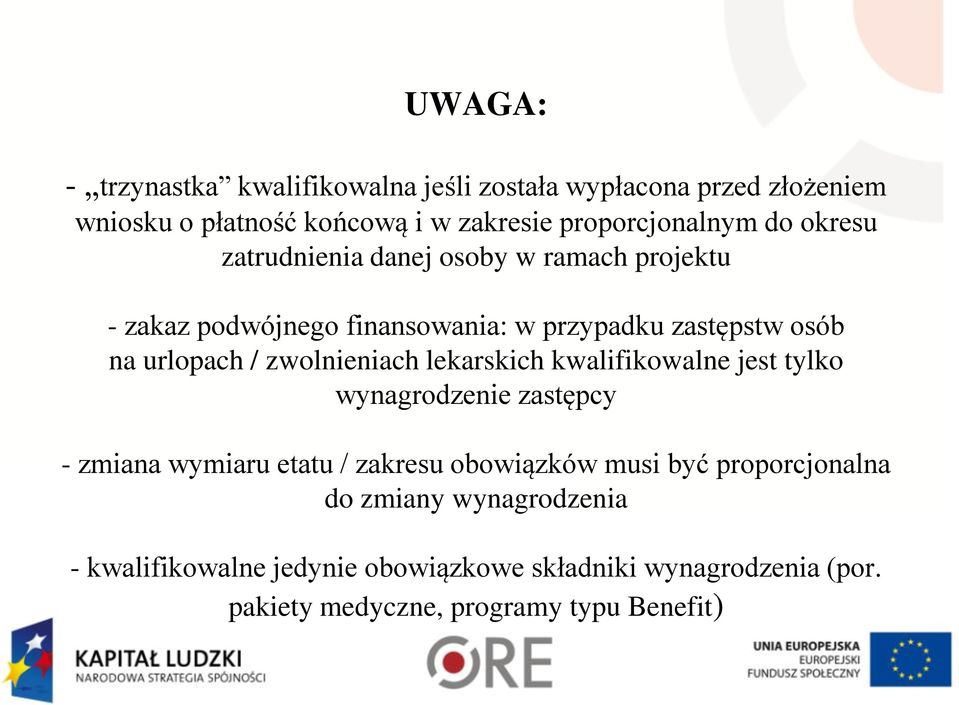 UWAGA:

- „trzynastka” kwalifikowalna jeśli została wypłacona przed złożeniem wniosku o płatność końcową i w zakresie proporcjonalnym do okresu zatrudnienia danej osoby w ramach projektu

- zakaz podwójnego finansowania: w przypadku zastępstw osób na urlopach / zwolnieniach lekarskich kwalifikowalne jest tylko wynagrodzenie zastępcy

- zmiana wymiaru etatu / zakresu obowiązków musi być proporcjonalna do zmiany wynagrodzenia

- kwalifikowalne jedynie obowiązkowe składniki wynagrodzenia (por. pakiety medyczne, programy typu Benefit)

KAPITAŁ LUDZKI
NARODOWA STRATEGIA SPÓJNOŚCI

ORE

UNIA EUROPEJSKA
EUROPEJSKI
FUNDUSZ SPOŁECZNY